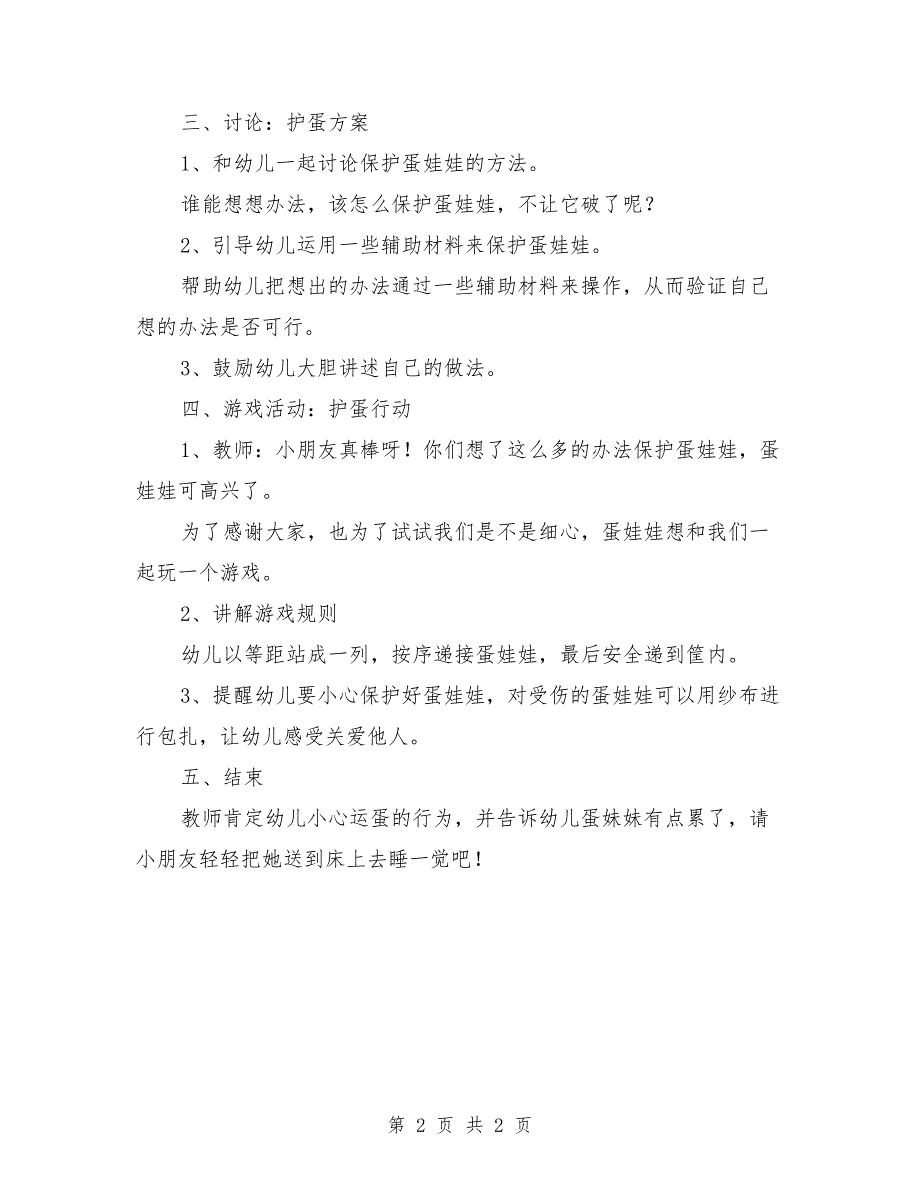 三、讨论：护蛋方案

1、和幼儿一起讨论保护蛋娃娃的方法。

谁能想想办法，该怎么保护蛋娃娃，不让它破了呢？

2、引导幼儿运用一些辅助材料来保护蛋娃娃。

帮助幼儿把想出的办法通过一些辅助材料来操作，从而验证自己想的办法是否可行。

3、鼓励幼儿大胆讲述自己的做法。

四、游戏活动：护蛋行动

1、教师：小朋友真棒呀！你们想了这么多的办法保护蛋娃娃，蛋娃娃可高兴了。

为了感谢大家，也为了试试我们是不是细心，蛋娃娃想和我们一起玩一个游戏。

2、讲解游戏规则

幼儿以等距站成一列，按序递接蛋娃娃，最后安全递到筐内。

3、提醒幼儿要小心保护好蛋娃娃，对受伤的蛋娃娃可以用纱布进行包扎，让幼儿感受关爱他人。

五、结束

教师肯定幼儿小心运蛋的行为，并告诉幼儿蛋妹妹有点累了，请小朋友轻轻把她送到床上去睡一觉吧！

第 2 页 共 2 页